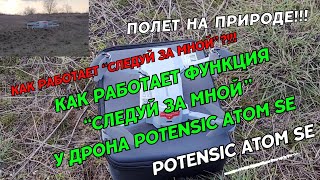 ПОЛЕТ НА ПРИРОДЕ!!!

КАК РАБОТАЕТ "СЛЕДУЙ ЗА МНОЙ" ?!!!

КАК РАБОТАЕТ ФУНКЦИЯ "СЛЕДУЙ ЗА МНОЙ" У ДРОНА POTENSIC ATOM SE

POTENSIC ATOM SE